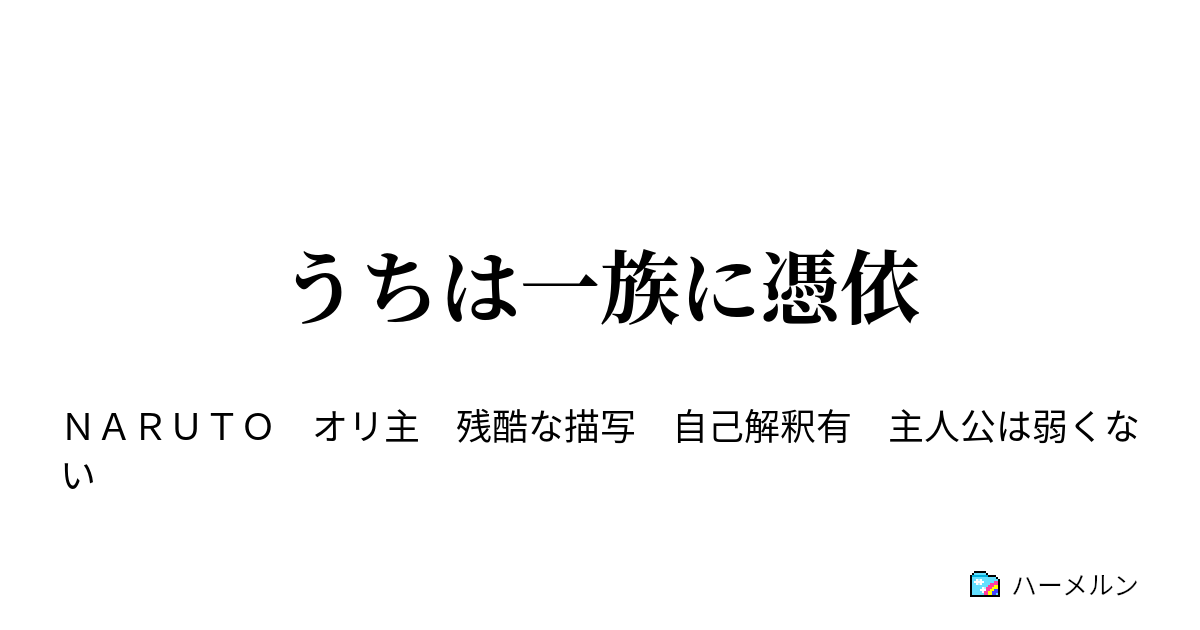 うちは一族に憑依

ＮＡＲＵＴＯ　オリ主　残酷な描写　自己解釈有　主人公は弱くない

ハーメルン